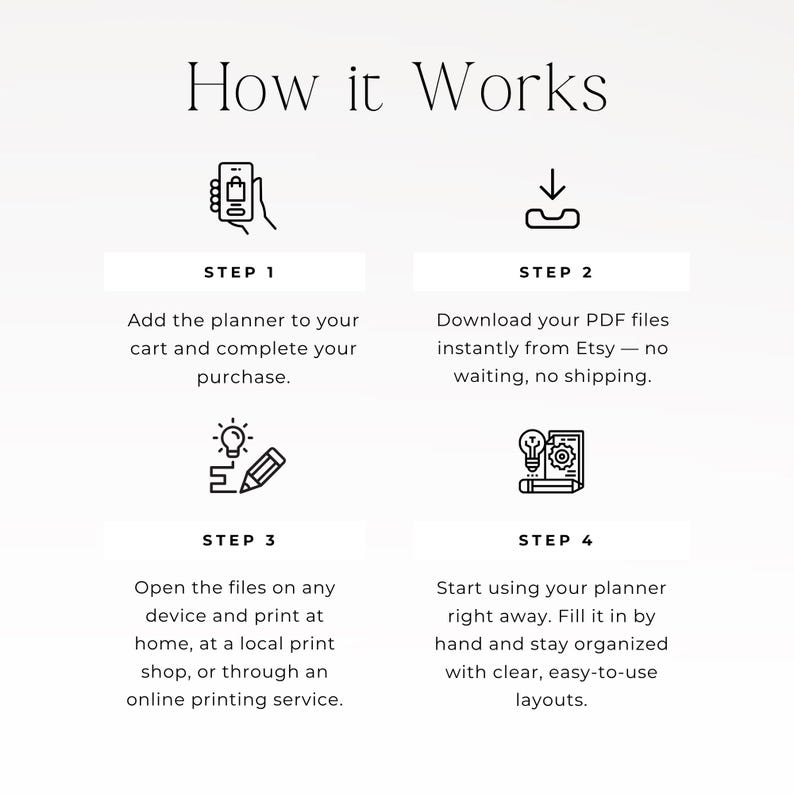 How it Works

STEP 1

Add the planner to your cart and complete your purchase.

STEP 2

Download your PDF files instantly from Etsy — no waiting, no shipping.

STEP 3

Open the files on any device and print at home, at a local print shop, or through an online printing service.

STEP 4

Start using your planner right away. Fill it in by hand and stay organized with clear, easy-to-use layouts.